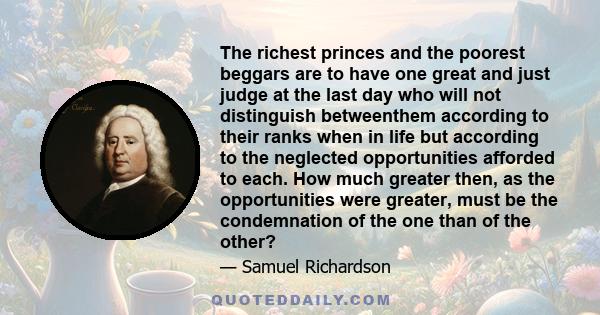 The richest princes and the poorest beggars are to have one great and just judge at the last day who will not distinguish betweenthem according to their ranks when in life but according to the neglected opportunities afforded to each. How much greater then, as the opportunities were greater, must be the condemnation of the one than of the other?

— Samuel Richardson

QUOTEDDAILY.COM